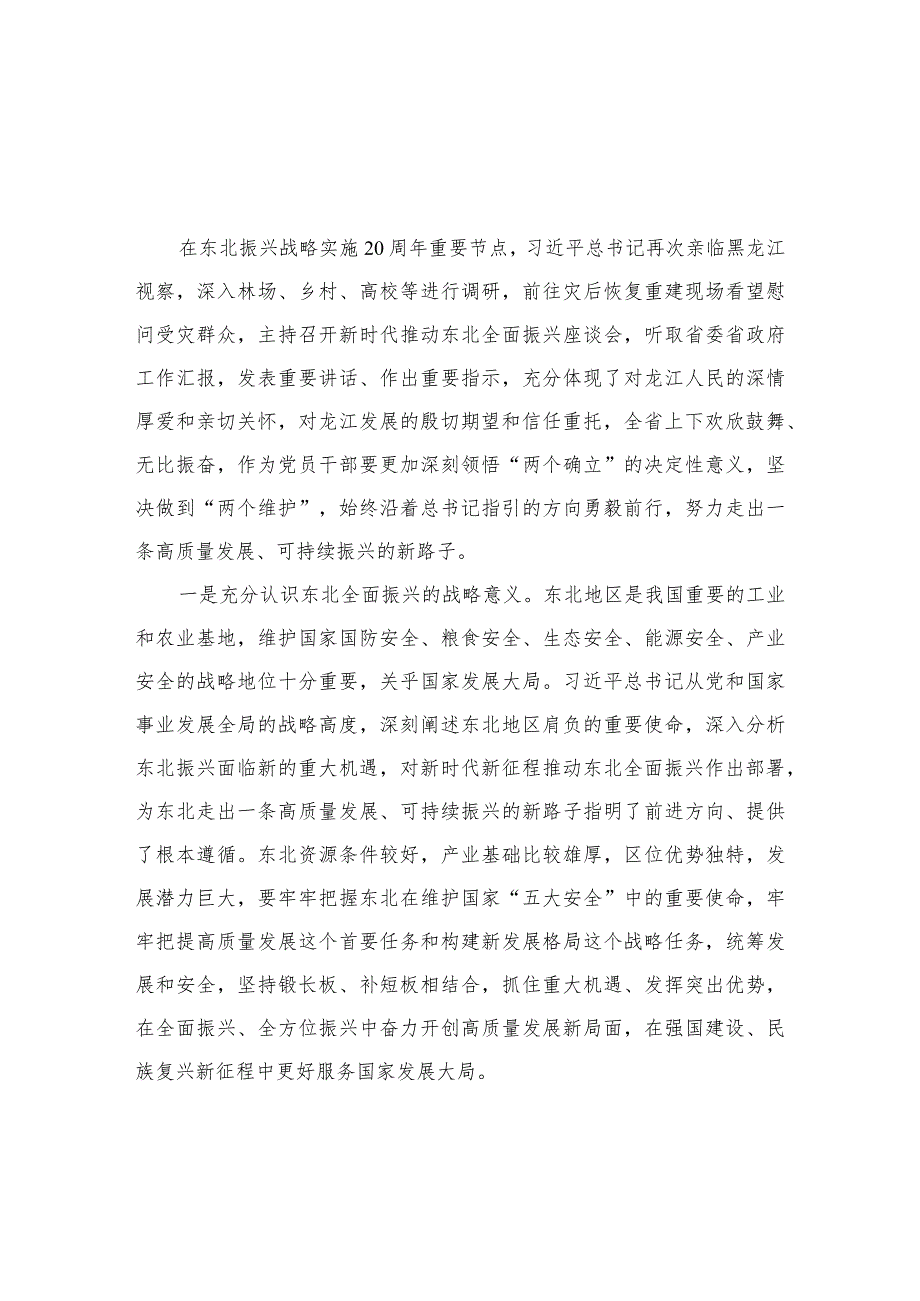 在东北振兴战略实施20周年重要节点，习近平总书记再次亲临黑龙江视察，深入林场、乡村、高校等进行调研，前往灾后恢复重建现场看望慰问受灾群众，主持召开新时代推动东北全面振兴座谈会，听取省委省政府工作汇报，发表重要讲话、作出重要指示，充分体现了对龙江人民的深情厚爱和亲切关怀，对龙江发展的殷切期望和信任重托，全省上下欢欣鼓舞、无比振奋，作为党员干部要更加深刻领悟“两个确立”的决定性意义，坚决做到“两个维护”，始终沿着总书记指引的方向勇毅前行，努力走出一条高质量发展、可持续振兴的新路子。

一是充分认识东北全面振兴的战略意义。东北地区是我国重要的工业和农业基地，维护国家国防安全、粮食安全、生态安全、能源安全、产业安全的战略地位十分重要，关乎国家发展大局。习近平总书记从党和国家事业发展全局的战略高度，深刻阐述东北地区肩负的重要使命，深入分析东北振兴面临新的重大机遇，对新时代新征程推动东北全面振兴作出部署，为东北走出一条高质量发展、可持续振兴的新路子指明了前进方向、提供了根本遵循。东北资源条件较好，产业基础比较雄厚，区位优势独特，发展潜力巨大，要牢牢把握东北在维护国家“五大安全”中的重要使命，牢牢把提高质量发展这个首要任务和构建新发展格局这个战略任务，统筹发展和安全，坚持锻长板、补短板相结合，抓住重大机遇、发挥突出优势，在全面振兴、全方位振兴中奋力开创高质量发展新局面，在强国建设、民族复兴新征程中更好服务国家发展大局。